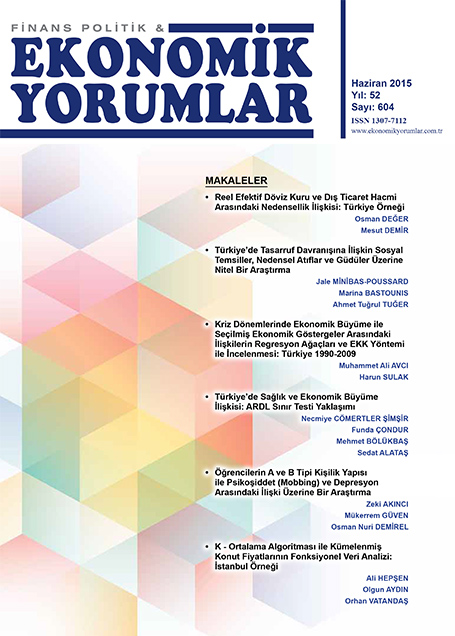 FİNANS POLİTİK &
EKONOMİK YORUMLAR

Haziran 2015
Yıl: 52
Sayı: 604
ISSN 1307-7112
www.ekonomikyorumlar.com.tr

MAKALELER

• Reel Efektif Döviz Kuru ve Dış Ticaret Hacmi Arasındaki Nedensellik İlişkisi: Türkiye Örneği
Osman DEĞER
Mesut DEMİR

• Türkiye'de Tasarruf Davranışına İlişkin Sosyal Temsiller, Nedensel Atıflar ve Güdüler Üzerine Nitel Bir Araştırma
Jale MİNİBAS-POUSSARD
Marina BASTOUNIS
Ahmet Tuğrul TUĞER

• Kriz Dönemlerinde Ekonomik Büyüme ile Seçilmiş Ekonomik Göstergeler Arasındaki İlişkilerin Regresyon Ağaçları ve EKK Yöntemi ile İncelenmesi: Türkiye 1990-2009
Muhammet Ali AVCI
Harun SULAK

• Türkiye'de Sağlık ve Ekonomik Büyüme İlişkisi: ARDL Sınır Testi Yaklaşımı
Necmiye CÖMERTLER ŞİMŞİR
Funda ÇONDUR
Mehmet BÖLÜKBAŞ
Sedat ALATAŞ

• Öğrencilerin A ve B Tipi Kişilik Yapısı ile Psikoşiddet (Mobbing) ve Depresyon Arasındaki İlişki Üzerine Bir Araştırma
Zeki AKINCI
Mükerrem GÜVEN
Osman Nuri DEMİREL

• K - Ortalama Algoritması ile Kümelenmiş Konut Fiyatlarının Fonksiyonel Veri Analizi: İstanbul Örneği
Ali HEPŞEN
Olgun AYDIN
Orhan VATANDAŞ